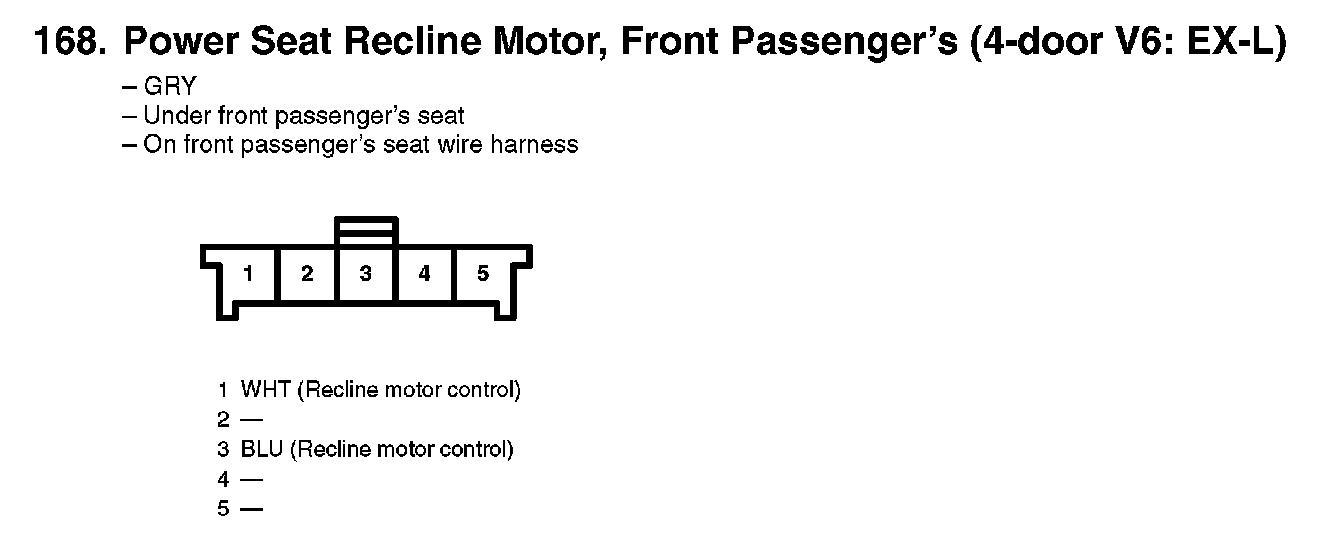 168. Power Seat Recline Motor, Front Passenger's (4-door V6: EX-L)

– GRY
– Under front passenger's seat
– On front passenger's seat wire harness

1 2 3 4 5

1 WHT (Recline motor control)
2 —
3 BLU (Recline motor control)
4 —
5 —